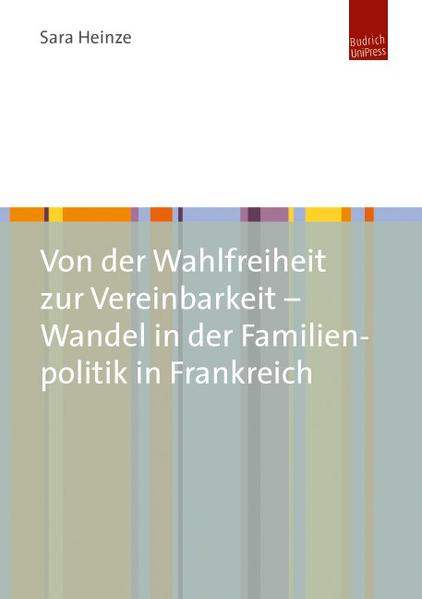 Sara Heinze

Budrich UniPress

Von der Wahlfreiheit zur Vereinbarkeit – Wandel in der Familienpolitik in Frankreich